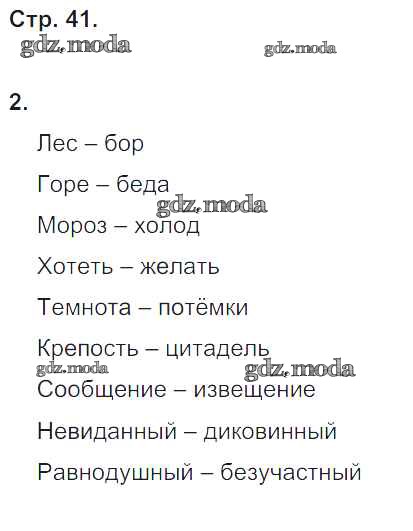 Стр. 41.

2.

Лес – бор

Горе – беда

Мороз – холод

Хотеть – желать

Темнота – потёмки

Крепость – цитадель

Сообщение – извещение

Невиданный – диковинный

Равнодушный – безучастный

gdz.moda